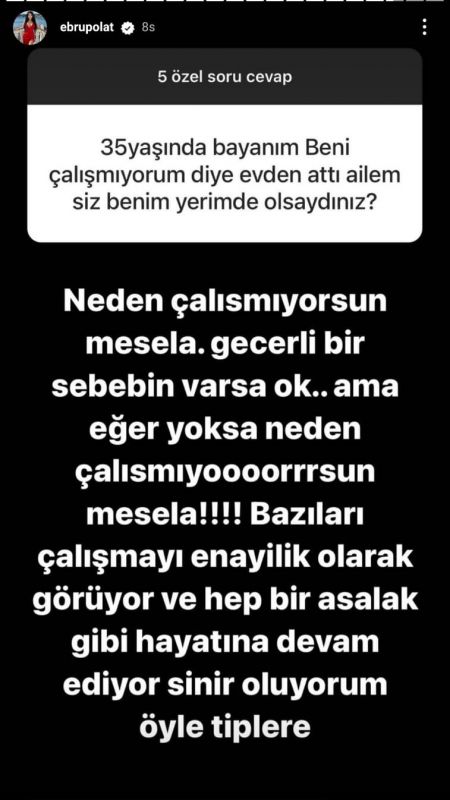 ebrupolat 8s

5 özel soru cevap

35yaşında bayanım Beni çalışmıyorum diye evden attı ailem siz benim yerimde olsaydınız?

Neden çalısmıyorsun mesela. gecerli bir sebebin varsa ok.. ama eğer yoksa neden çalısmıyoooorrrsun mesela!!!! Bazıları çalışmayı enayilik olarak görüyor ve hep bir asalak gibi hayatına devam ediyor sinir oluyorum öyle tiplere